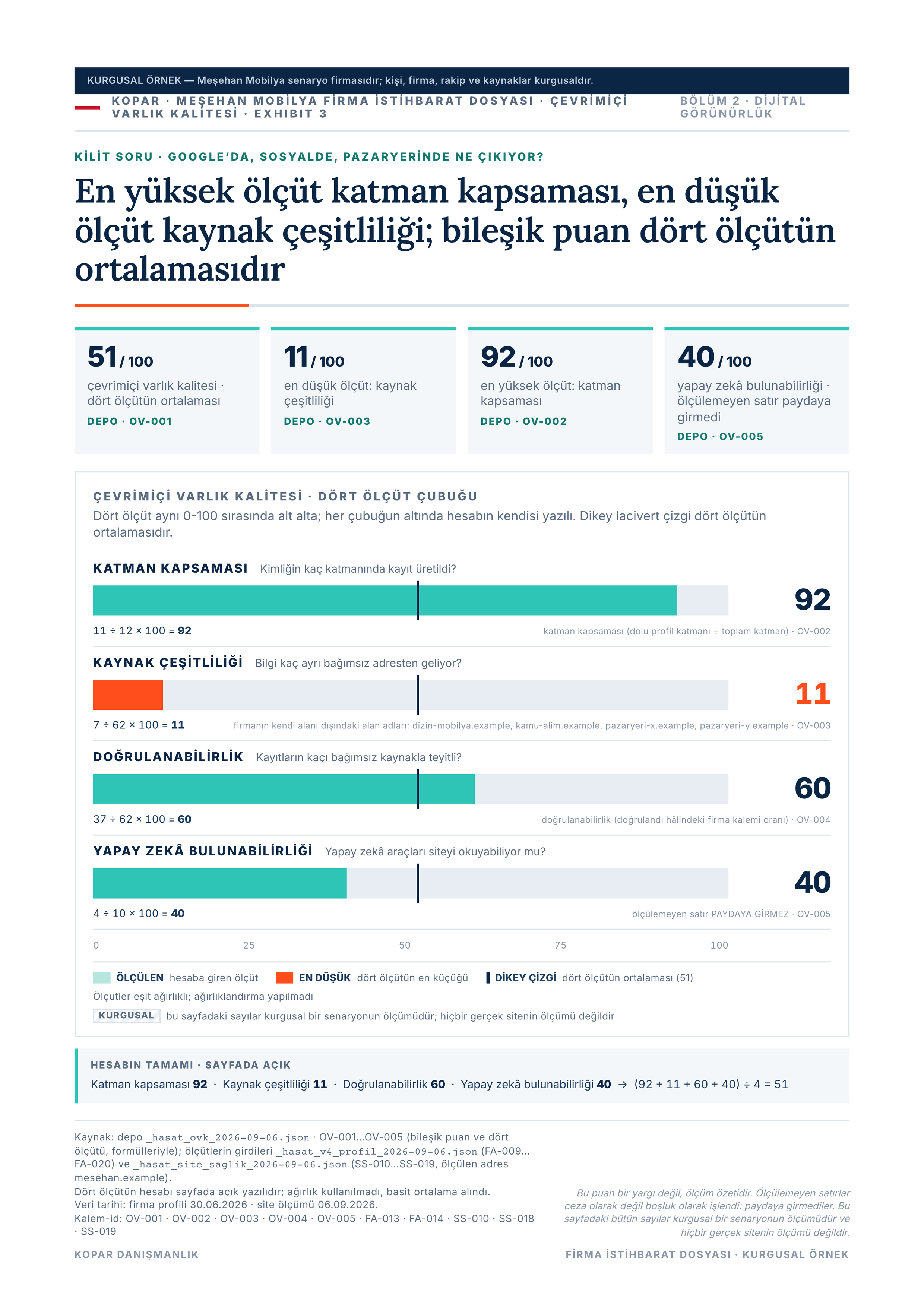 KURGUSAL ÖRNEK — Meşehan Mobilya senaryo firmasıdır; kişi, firma, rakip ve kaynaklar kurgusaldır.

KOPAR · MEŞEHAN MOBİLYA FİRMA İSTİHBARAT DOSYASI · ÇEVRİMİÇİ VARLIK KALİTESİ · EXHIBIT 3

BÖLÜM 2 · DİJİTAL GÖRÜNÜRLÜK

KİLİT SORU · GOOGLE'DA, SOSYALDE, PAZARYERİNDE NE ÇIKIYOR?

En yüksek ölçüt katman kapsaması, en düşük ölçüt kaynak çeşitliliği; bileşik puan dört ölçütün ortalamasıdır

51 / 100
çevrimiçi varlık kalitesi · dört ölçütün ortalaması
DEPO · OV-001

11 / 100
en düşük ölçüt: kaynak çeşitliliği
DEPO · OV-003

92 / 100
en yüksek ölçüt: katman kapsaması
DEPO · OV-002

40 / 100
yapay zekâ bulunabilirliği · ölçülemeyen satır paydaya girmedi
DEPO · OV-005

ÇEVRİMİÇİ VARLIK KALİTESİ · DÖRT ÖLÇÜT ÇUBUĞU
Dört ölçüt aynı 0-100 sırasında alt alta; her çubuğun altında hesabın kendisi yazılı. Dikey lacivert çizgi dört ölçütün ortalamasıdır.

KATMAN KAPSAMASI Kimliğin kaç katmanında kayıt üretildi?
92
11 ÷ 12 × 100 = 92
katman kapsaması (dolu profil katmanı ÷ toplam katman) · OV-002

KAYNAK ÇEŞİTLİLİĞİ Bilgi kaç ayrı bağımsız adresten geliyor?
11
7 ÷ 62 × 100 = 11
firmanın kendi alanı dışındaki alan adları: dizin-mobilya.example, kamu-alim.example, pazaryeri-x.example, pazaryeri-y.example · OV-003

DOĞRULANABİLİRLİK Kayıtların kaçı bağımsız kaynakla teyitli?
60
37 ÷ 62 × 100 = 60
doğrulanabilirlik (doğrulandı hâlindeki firma kalemi oranı) · OV-004

YAPAY ZEKÂ BULUNABİLİRLİĞİ Yapay zekâ araçları siteyi okuyabiliyor mu?
40
4 ÷ 10 × 100 = 40
ölçülemeyen satır PAYDAYA GİRMEZ · OV-005

0 25 50 75 100

ÖLÇÜLEN hesaba giren ölçüt EN DÜŞÜK dört ölçütün en küçüğü DİKEY ÇİZGİ dört ölçütün ortalaması (51)
Ölçütler eşit ağırlıklı; ağırlıklandırma yapılmadı
KURGUSAL bu sayfadaki sayılar kurgusal bir senaryonun ölçümüdür; hiçbir gerçek sitenin ölçümü değildir

HESABIN TAMAMI · SAYFADA AÇIK
Katman kapsaması 92 · Kaynak çeşitliliği 11 · Doğrulanabilirlik 60 · Yapay zekâ bulunabilirliği 40 → (92 + 11 + 60 + 40) ÷ 4 = 51

Kaynak: depo _hasat_ovk_2026-09-06.json · OV-001...OV-005 (bileşik puan ve dört ölçütü, formülleriyle); ölçütlerin girdileri _hasat_v4_profil_2026-09-06.json (FA-009...FA-020) ve _hasat_site_saglik_2026-09-06.json (SS-010...SS-019, ölçülen adres mesehan.example).
Dört ölçütün hesabı sayfada açık yazılıdır; ağırlık kullanılmadı, basit ortalama alındı.
Veri tarihi: firma profili 30.06.2026 · site ölçümü 06.09.2026.
Kalem-id: OV-001 · OV-002 · OV-003 · OV-004 · OV-005 · FA-013 · FA-014 · SS-010 · SS-018 · SS-019

Bu puan bir yargı değil, ölçüm özetidir. Ölçülemeyen satırlar ceza olarak değil boşluk olarak işlendi: paydaya girmediler. Bu sayfadaki bütün sayılar kurgusal bir senaryonun ölçümüdür ve hiçbir gerçek sitenin ölçümü değildir.

KOPAR DANIŞMANLIK

FİRMA İSTİHBARAT DOSYASI · KURGUSAL ÖRNEK